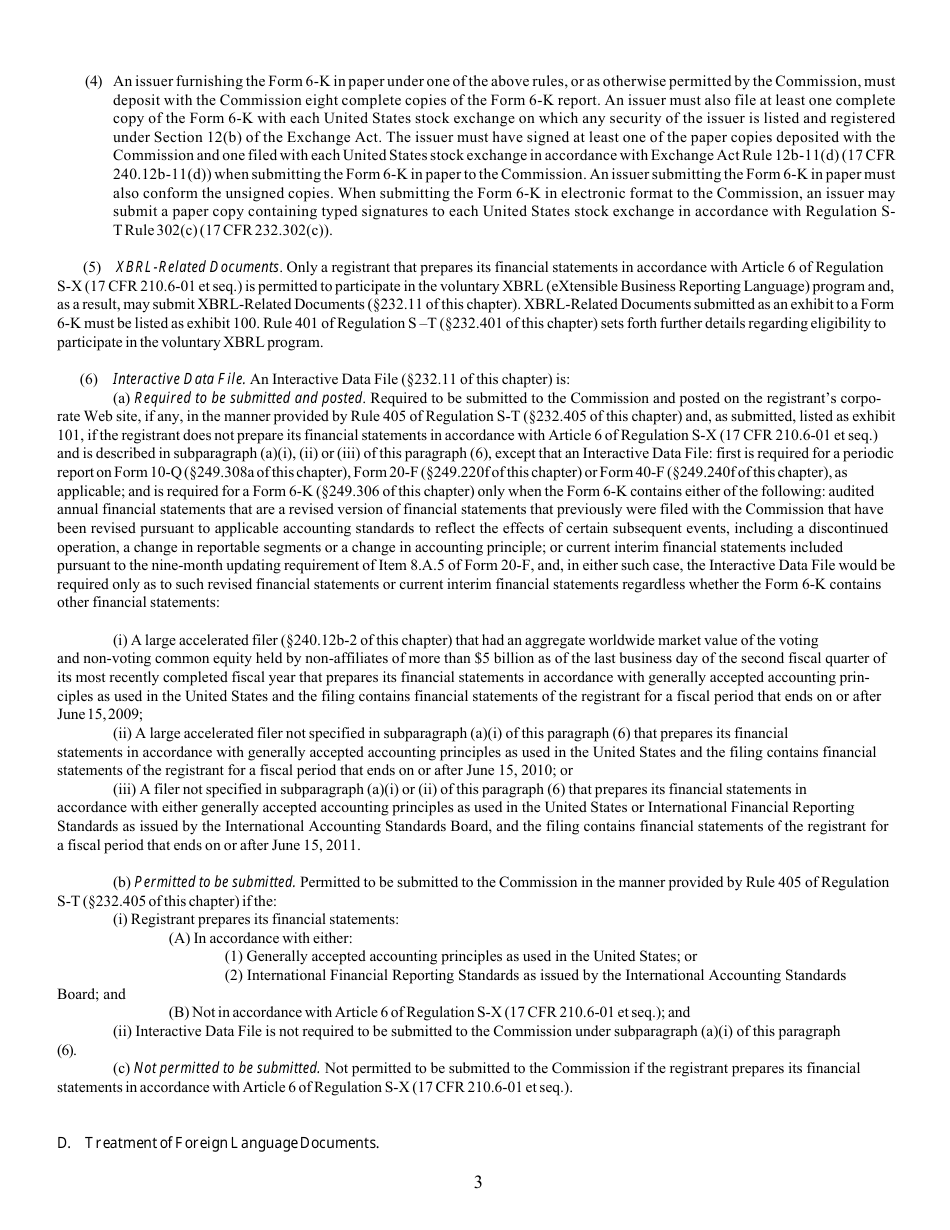 (4) An issuer furnishing the Form 6-K in paper under one of the above rules, or as otherwise permitted by the Commission, must deposit with the Commission eight complete copies of the Form 6-K report. An issuer must also file at least one complete copy of the Form 6-K with each United States stock exchange on which any security of the issuer is listed and registered under Section 12(b) of the Exchange Act. The issuer must have signed at least one of the paper copies deposited with the Commission and one filed with each United States stock exchange in accordance with Exchange Act Rule 12b-11(d) (17 CFR 240.12b-11(d)) when submitting the Form 6-K in paper to the Commission. An issuer submitting the Form 6-K in paper must also conform the unsigned copies. When submitting the Form 6-K in electronic format to the Commission, an issuer may submit a paper copy containing typed signatures to each United States stock exchange in accordance with Regulation S-T Rule 302(c) (17 CFR 232.302(c)).

(5) XBRL-Related Documents. Only a registrant that prepares its financial statements in accordance with Article 6 of Regulation S-X (17 CFR 210.6-01 et seq.) is permitted to participate in the voluntary XBRL (eXtensible Business Reporting Language) program and, as a result, may submit XBRL-Related Documents (§232.11 of this chapter). XBRL-Related Documents submitted as an exhibit to a Form 6-K must be listed as exhibit 100. Rule 401 of Regulation S –T (§232.401 of this chapter) sets forth further details regarding eligibility to participate in the voluntary XBRL program.

(6) Interactive Data File. An Interactive Data File (§232.11 of this chapter) is:
(a) Required to be submitted and posted. Required to be submitted to the Commission and posted on the registrant's corporate Web site, if any, in the manner provided by Rule 405 of Regulation S-T (§232.405 of this chapter) and, as submitted, listed as exhibit 101, if the registrant does not prepare its financial statements in accordance with Article 6 of Regulation S-X (17 CFR 210.6-01 et seq.) and is described in subparagraph (a)(i), (ii) or (iii) of this paragraph (6), except that an Interactive Data File: first is required for a periodic report on Form 10-Q (§249.308a of this chapter), Form 20-F (§249.220f of this chapter) or Form 40-F (§249.240f of this chapter), as applicable; and is required for a Form 6-K (§249.306 of this chapter) only when the Form 6-K contains either of the following: audited annual financial statements that are a revised version of financial statements that previously were filed with the Commission that have been revised pursuant to applicable accounting standards to reflect the effects of certain subsequent events, including a discontinued operation, a change in reportable segments or a change in accounting principle; or current interim financial statements included pursuant to the nine-month updating requirement of Item 8.A.5 of Form 20-F, and, in either such case, the Interactive Data File would be required only as to such revised financial statements or current interim financial statements regardless whether the Form 6-K contains other financial statements:

(i) A large accelerated filer (§240.12b-2 of this chapter) that had an aggregate worldwide market value of the voting and non-voting common equity held by non-affiliates of more than $5 billion as of the last business day of the second fiscal quarter of its most recently completed fiscal year that prepares its financial statements in accordance with generally accepted accounting principles as used in the United States and the filing contains financial statements of the registrant for a fiscal period that ends on or after June 15, 2009;
(ii) A large accelerated filer not specified in subparagraph (a)(i) of this paragraph (6) that prepares its financial statements in accordance with generally accepted accounting principles as used in the United States and the filing contains financial statements of the registrant for a fiscal period that ends on or after June 15, 2010; or
(iii) A filer not specified in subparagraph (a)(i) or (ii) of this paragraph (6) that prepares its financial statements in accordance with either generally accepted accounting principles as used in the United States or International Financial Reporting Standards as issued by the International Accounting Standards Board, and the filing contains financial statements of the registrant for a fiscal period that ends on or after June 15, 2011.

(b) Permitted to be submitted. Permitted to be submitted to the Commission in the manner provided by Rule 405 of Regulation S-T (§232.405 of this chapter) if the:
(i) Registrant prepares its financial statements:
(A) In accordance with either:
(1) Generally accepted accounting principles as used in the United States; or
(2) International Financial Reporting Standards as issued by the International Accounting Standards Board; and
(B) Not in accordance with Article 6 of Regulation S-X (17 CFR 210.6-01 et seq.); and
(ii) Interactive Data File is not required to be submitted to the Commission under subparagraph (a)(i) of this paragraph (6).
(c) Not permitted to be submitted. Not permitted to be submitted to the Commission if the registrant prepares its financial statements in accordance with Article 6 of Regulation S-X (17 CFR 210.6-01 et seq.).

D. Treatment of Foreign Language Documents.

3